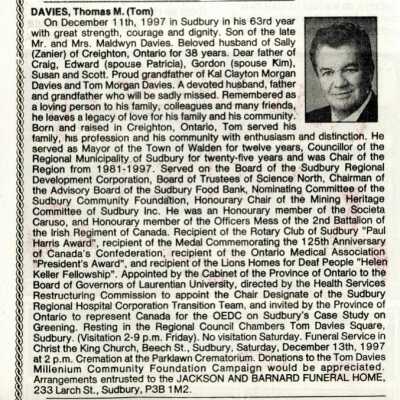 DAVIES, Thomas M. (Tom)

On December 11th, 1997 in Sudbury in his 63rd year with great strength, courage and dignity. Son of the late Mr. and Mrs. Maldwyn Davies. Beloved husband of Sally (Zanier) of Creighton, Ontario for 38 years. Dear father of Craig, Edward (spouse Patricia), Gordon (spouse Kim), Susan and Scott. Proud grandfather of Kal Clayton Morgan Davies and Tom Morgan Davies. A devoted husband, father and grandfather who will be sadly missed. Remembered as a loving person to his family, colleagues and many friends, he leaves a legacy of love for his family and his community. Born and raised in Creighton, Ontario, Tom served his family, his profession and his community with enthusiasm and distinction. He served as Mayor of the Town of Walden for twelve years, Councillor of the Regional Municipality of Sudbury for twenty-five years and was Chair of the Region from 1981-1997. Served on the Board of the Sudbury Regional Development Corporation, Board of Trustees of Science North, Chairman of the Advisory Board of the Sudbury Food Bank, Nominating Committee of the Sudbury Community Foundation, Honourary Chair of the Mining Heritage Committee of Sudbury Inc. He was an Honourary member of the Societa Caruso, and Honourary member of the Officers Mess of the 2nd Battalion of the Irish Regiment of Canada. Recipient of the Rotary Club of Sudbury "Paul Harris Award", recipient of the Medal Commemorating the 125th Anniversary of Canada's Confederation, recipient of the Ontario Medical Association "President's Award", and recipient of the Lions Homes for Deaf People "Helen Keller Fellowship". Appointed by the Cabinet of the Province of Ontario to the Board of Governors of Laurentian University, directed by the Health Services Restructuring Commission to appoint the Chair Designate of the Sudbury Regional Hospital Corporation Transition Team, and invited by the Province of Ontario to represent Canada for the OEDC on Sudbury's Case Study on Greening. Resting in the Regional Council Chambers Tom Davies Square, Sudbury. (Visitation 2-9 p.m. Friday). No visitation Saturday. Funeral Service in Christ the King Church, Beech St., Sudbury, Saturday, December 13th, 1997 at 2 p.m. Cremation at the Parklawn Crematorium. Donations to the Tom Davies Millenium Community Foundation Campaign would be appreciated. Arrangements entrusted to the JACKSON AND BARNARD FUNERAL HOME, 233 Larch St., Sudbury, P3B 1M2.